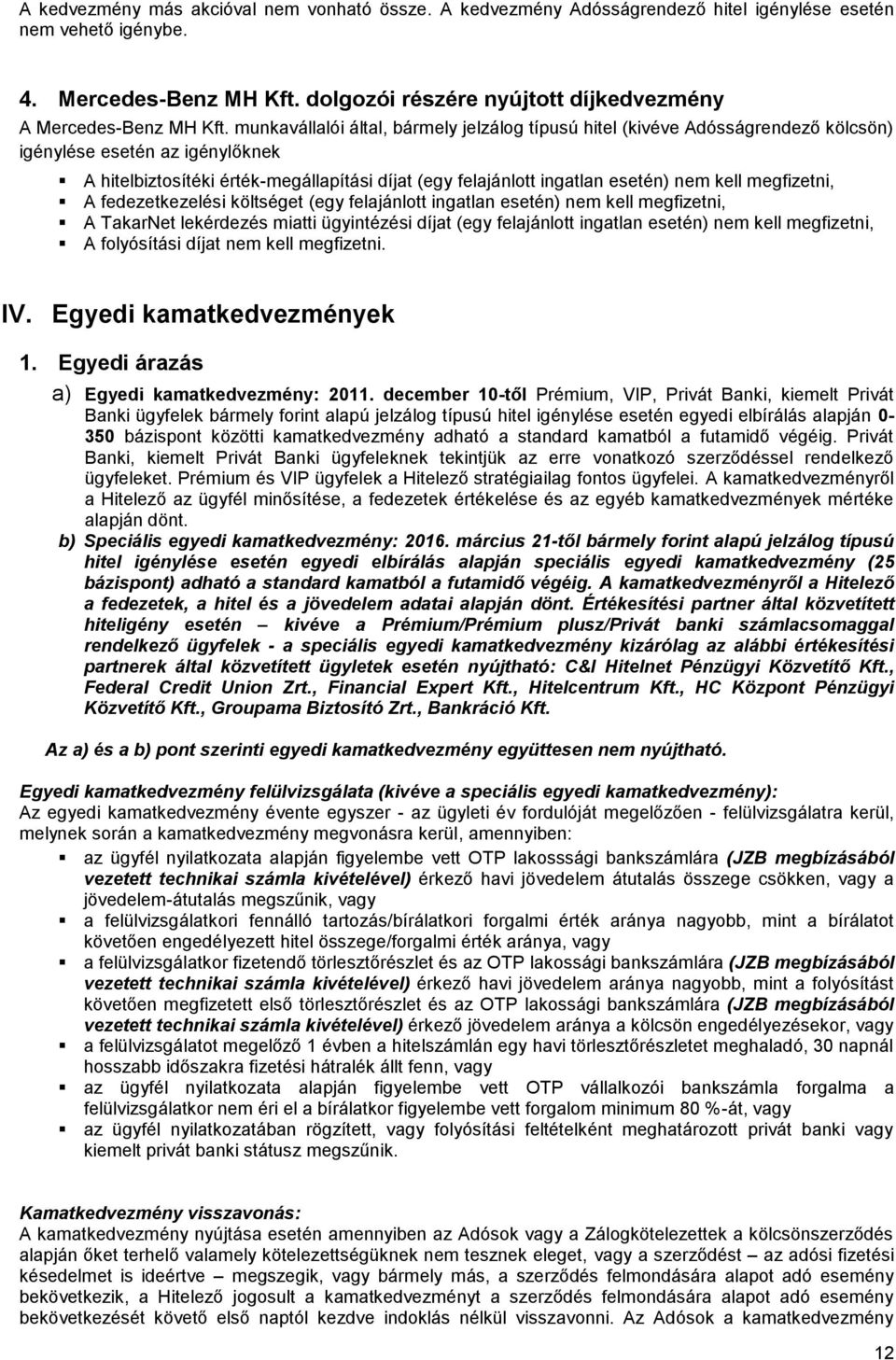 A kedvezmény más akcióval nem vonható össze. A kedvezmény Adósságrendező hitel igénylése esetén nem vehető igénybe.

4. Mercedes-Benz MH Kft. dolgozói részére nyújtott díjkedvezmény

A Mercedes-Benz MH Kft. munkavállalói által, bármely jelzálog típusú hitel (kivéve Adósságrendező kölcsön) igénylése esetén az igénylőknek

A hitelbiztosítéki érték-megállapítási díjat (egy felajánlott ingatlan esetén) nem kell megfizetni,
A fedezetkezelési költséget (egy felajánlott ingatlan esetén) nem kell megfizetni,
A TakarNet lekérdezés miatti ügyintézési díjat (egy felajánlott ingatlan esetén) nem kell megfizetni,
A folyósítási díjat nem kell megfizetni.

IV. Egyedi kamatkedvezmények

1. Egyedi árazás

a) Egyedi kamatkedvezmény: 2011. december 10-től Prémium, VIP, Privát Banki, kiemelt Privát Banki ügyfelek bármely forint alapú jelzálog típusú hitel igénylése esetén egyedi elbírálás alapján 0-350 bázispont közötti kamatkedvezmény adható a standard kamatból a futamidő végéig. Privát Banki, kiemelt Privát Banki ügyfeleknek tekintjük az erre vonatkozó szerződéssel rendelkező ügyfeleket. Prémium és VIP ügyfelek a Hitelező stratégiailag fontos ügyfelei. A kamatkedvezményről a Hitelező az ügyfél minősítése, a fedezetek értékelése és az egyéb kamatkedvezmények mértéke alapján dönt.

b) Speciális egyedi kamatkedvezmény: 2016. március 21-től bármely forint alapú jelzálog típusú hitel igénylése esetén egyedi elbírálás alapján speciális egyedi kamatkedvezmény (25 bázispont) adható a standard kamatból a futamidő végéig. A kamatkedvezményről a Hitelező a fedezetek, a hitel és a jövedelem adatai alapján dönt. Értékesítési partner által közvetített hiteligény esetén – kivéve a Prémium/Prémium plusz/Privát banki számlacsomaggal rendelkező ügyfelek - a speciális egyedi kamatkedvezmény kizárólag az alábbi értékesítési partnerek által közvetített ügyletek esetén nyújtható: C&I Hitelnet Pénzügyi Közvetítő Kft., Federal Credit Union Zrt., Financial Expert Kft., Hitelcentrum Kft., HC Központ Pénzügyi Közvetítő Kft., Groupama Biztosító Zrt., Bankráció Kft.

Az a) és a b) pont szerinti egyedi kamatkedvezmény együttesen nem nyújtható.

Egyedi kamatkedvezmény felülvizsgálata (kivéve a speciális egyedi kamatkedvezmény):
Az egyedi kamatkedvezmény évente egyszer - az ügyleti év fordulóját megelőzően - felülvizsgálatra kerül, melynek során a kamatkedvezmény megvonásra kerül, amennyiben:

az ügyfél nyilatkozata alapján figyelembe vett OTP lakossági bankszámlára (JZB megbízásából vezetett technikai számla kivételével) érkező havi jövedelem átutalás összege csökken, vagy a jövedelem-átutalás megszűnik, vagy
a felülvizsgálatkori fennálló tartozás/bírálatkori forgalmi érték aránya nagyobb, mint a bírálatot követően engedélyezett hitel összege/forgalmi érték aránya, vagy
a felülvizsgálatkor fizetendő törlesztőrészlet és az OTP lakossági bankszámlára (JZB megbízásából vezetett technikai számla kivételével) érkező havi jövedelem aránya nagyobb, mint a folyósítást követően megfizetett első törlesztőrészlet és az OTP lakossági bankszámlára (JZB megbízásából vezetett technikai számla kivételével) érkező jövedelem aránya a kölcsön engedélyezésekor, vagy
a felülvizsgálatot megelőző 1 évben a hitelszámlán egy havi törlesztőrészletet meghaladó, 30 napnál hosszabb időszakra fizetési hátralék állt fenn, vagy
az ügyfél nyilatkozata alapján figyelembe vett OTP vállalkozói bankszámla forgalma a felülvizsgálatkor nem éri el a bírálatkor figyelembe vett forgalom minimum 80 %-át, vagy
az ügyfél nyilatkozatában rögzített, vagy folyósítási feltételként meghatározott privát banki vagy kiemelt privát banki státusz megszűnik.

Kamatkedvezmény visszavonás:
A kamatkedvezmény nyújtása esetén amennyiben az Adósok vagy a Zálogkötelezettek a kölcsönszerződés alapján őket terhelő valamely kötelezettségüknek nem tesznek eleget, vagy a szerződést – az adósi fizetési késedelmet is ideértve – megszegik, vagy bármely más, a szerződés felmondására alapot adó esemény bekövetkezik, a Hitelező jogosult a kamatkedvezményt a szerződés felmondására alapot adó esemény bekövetkezését követő első naptól kezdve indoklás nélkül visszavonni. Az Adósok a kamatkedvezmény

12